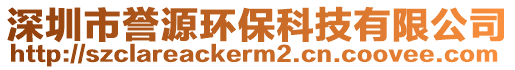 深圳市誉源环保科技有限公司
http://szclareackerm2.cn.coovee.com